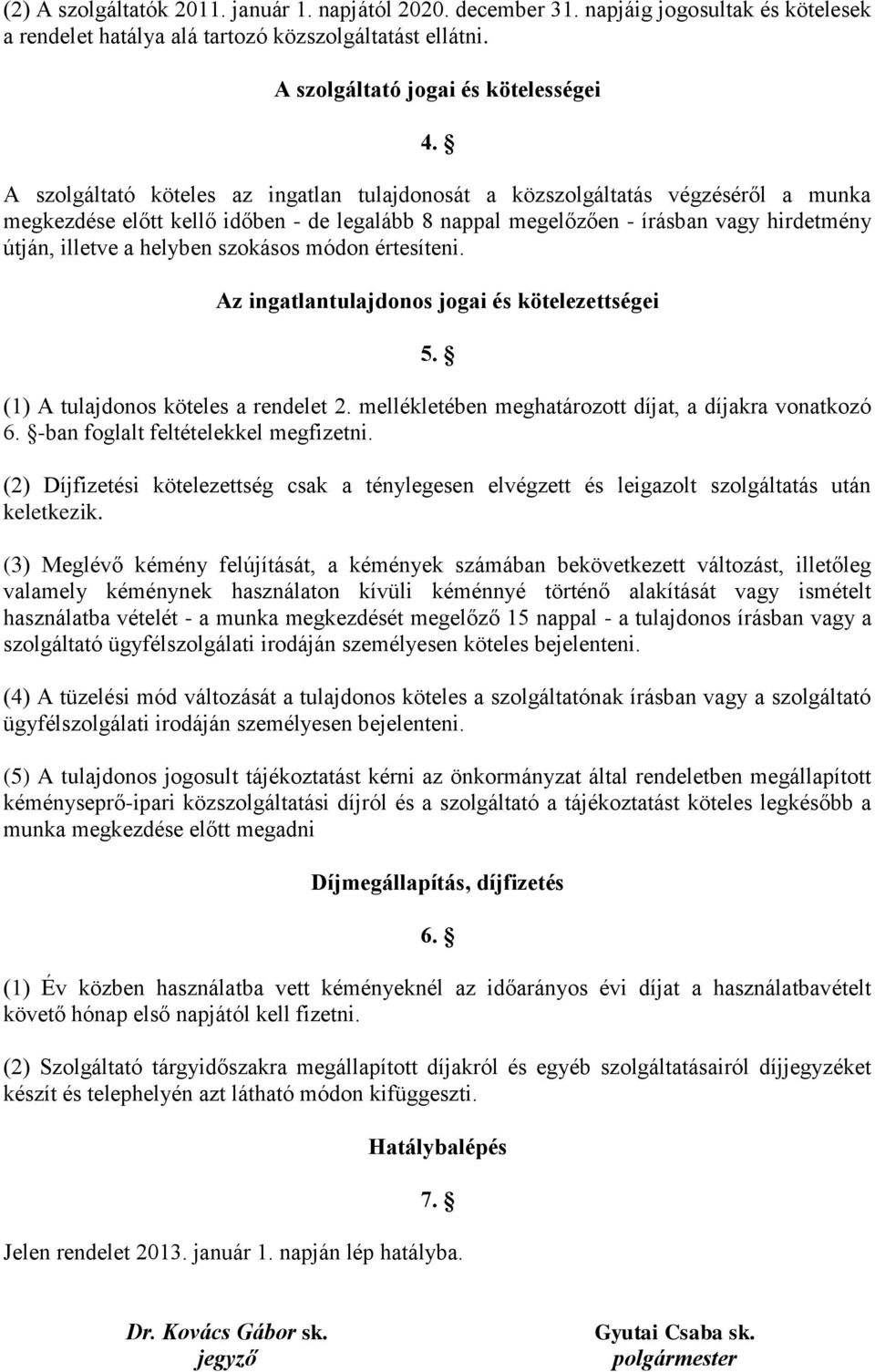 (2) A szolgáltatók 2011. január 1. napjától 2020. december 31. napjáig jogosultak és kötelesek a rendelet hatálya alá tartozó közszolgáltatást ellátni.

A szolgáltató jogai és kötelességei

4. §

A szolgáltató köteles az ingatlan tulajdonosát a közszolgáltatás végzéséről a munka megkezdése előtt kellő időben - de legalább 8 nappal megelőzően - írásban vagy hirdetmény útján, illetve a helyben szokásos módon értesíteni.

Az ingatlantulajdonos jogai és kötelezettségei

5. §

(1) A tulajdonos köteles a rendelet 2. mellékletében meghatározott díjat, a díjakra vonatkozó 6. §-ban foglalt feltételekkel megfizetni.

(2) Díjfizetési kötelezettség csak a ténylegesen elvégzett és leigazolt szolgáltatás után keletkezik.

(3) Meglévő kémény felújítását, a kémények számában bekövetkezett változást, illetőleg valamely kéménynek használaton kívüli kéménnyé történő alakítását vagy ismételt használatba vételét - a munka megkezdését megelőző 15 nappal - a tulajdonos írásban vagy a szolgáltató ügyfélszolgálati irodáján személyesen köteles bejelenteni.

(4) A tüzelési mód változását a tulajdonos köteles a szolgáltatónak írásban vagy a szolgáltató ügyfélszolgálati irodáján személyesen bejelenteni.

(5) A tulajdonos jogosult tájékoztatást kérni az önkormányzat által rendeletben megállapított kéményseprő-ipari közszolgáltatási díjról és a szolgáltató a tájékoztatást köteles legkésőbb a munka megkezdése előtt megadni

Díjmegállapítás, díjfizetés

6. §

(1) Év közben használatba vett kéményeknél az időarányos évi díjat a használatbavételt követő hónap első napjától kell fizetni.

(2) Szolgáltató tárgyidőszakra megállapított díjakról és egyéb szolgáltatásairól díjjegyzéket készít és telephelyén azt látható módon kifüggeszti.

Hatálybalépés

7. §

Jelen rendelet 2013. január 1. napján lép hatályba.

Dr. Kovács Gábor sk.
jegyző

Gyutai Csaba sk.
polgármester